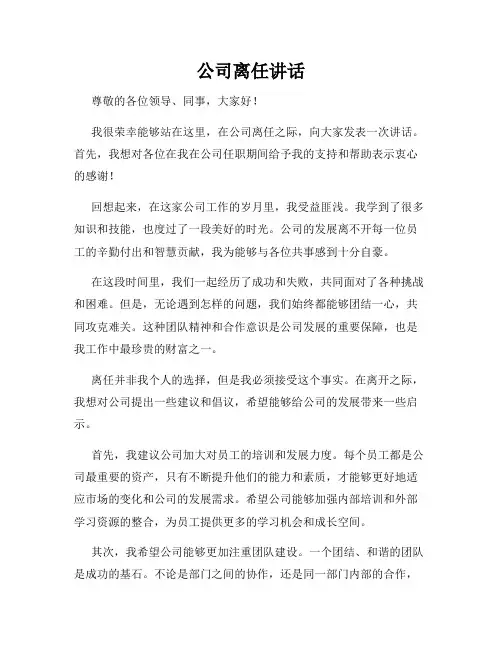 公司离任讲话

尊敬的各位领导、同事，大家好！

我很荣幸能够站在这里，在公司离任之际，向大家发表一次讲话。首先，我想对各位在我在公司任职期间给予我的支持和帮助表示衷心的感谢！

回想起来，在这家公司工作的岁月里，我受益匪浅。我学到了很多知识和技能，也度过了一段美好的时光。公司的发展离不开每一位员工的辛勤付出和智慧贡献，我为能够与各位共事感到十分自豪。

在这段时间里，我们一起经历了成功和失败，共同面对了各种挑战和困难。但是，无论遇到怎样的问题，我们始终都能够团结一心，共同攻克难关。这种团队精神和合作意识是公司发展的重要保障，也是我工作中最珍贵的财富之一。

离任并非我个人的选择，但是我必须接受这个事实。在离开之际，我想对公司提出一些建议和倡议，希望能够给公司的发展带来一些启示。

首先，我建议公司加大对员工的培训和发展力度。每个员工都是公司最重要的资产，只有不断提升他们的能力和素质，才能够更好地适应市场的变化和公司的发展需求。希望公司能够加强内部培训和外部学习资源的整合，为员工提供更多的学习机会和成长空间。

其次，我希望公司能够更加注重团队建设。一个团结、和谐的团队是成功的基石。不论是部门之间的协作，还是同一部门内部的合作，